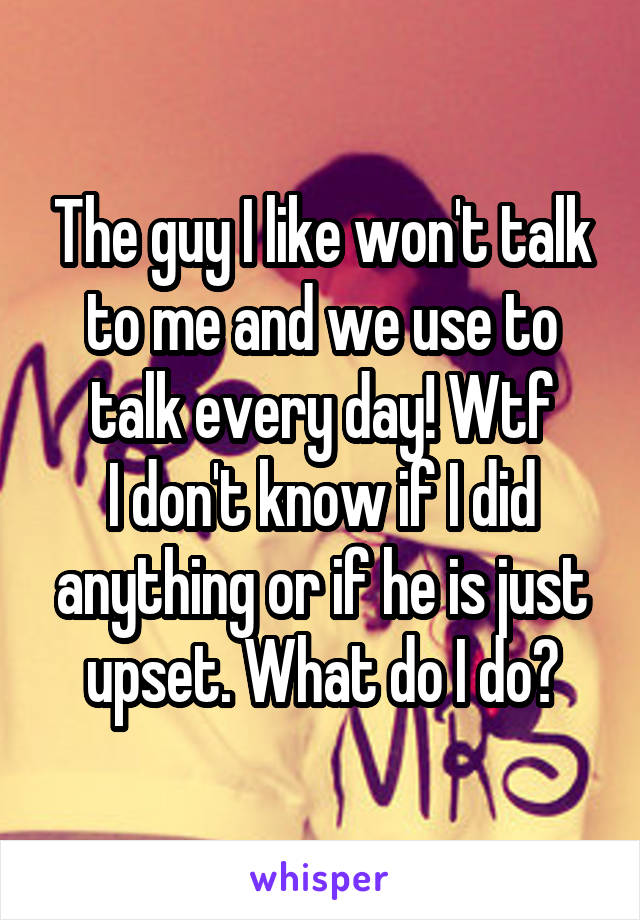 The guy I like won't talk to me and we use to talk every day! Wtf
I don't know if I did anything or if he is just upset. What do I do?

whisper